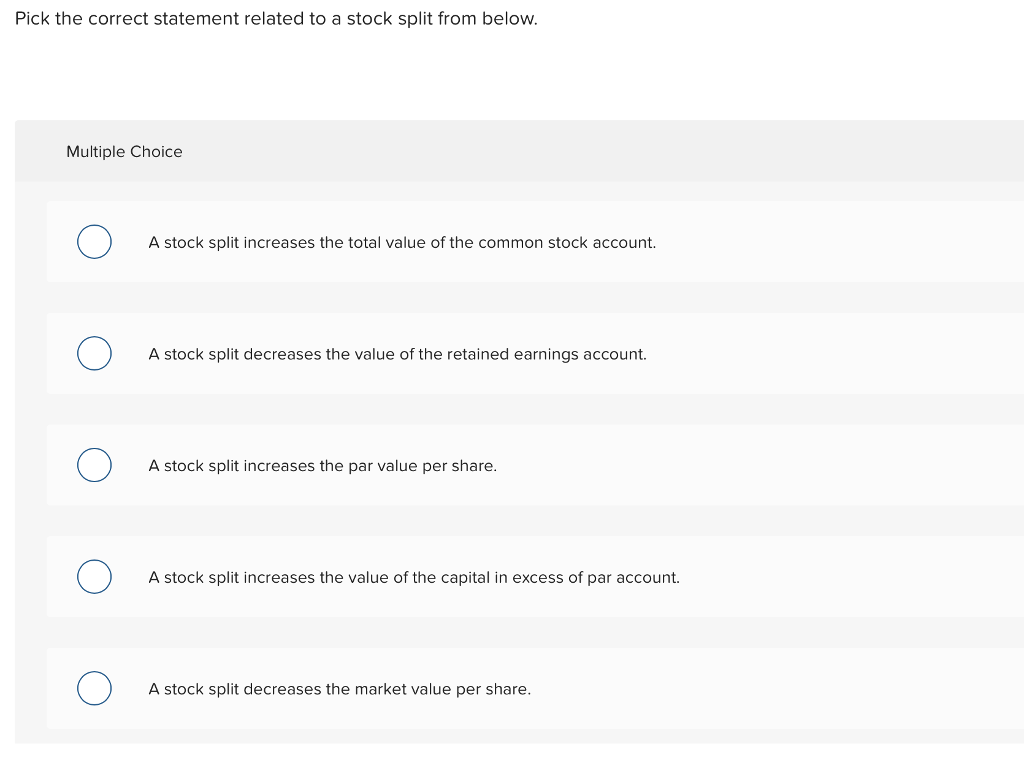 Pick the correct statement related to a stock split from below.

Multiple Choice

A stock split increases the total value of the common stock account.

A stock split decreases the value of the retained earnings account.

A stock split increases the par value per share.

A stock split increases the value of the capital in excess of par account.

A stock split decreases the market value per share.